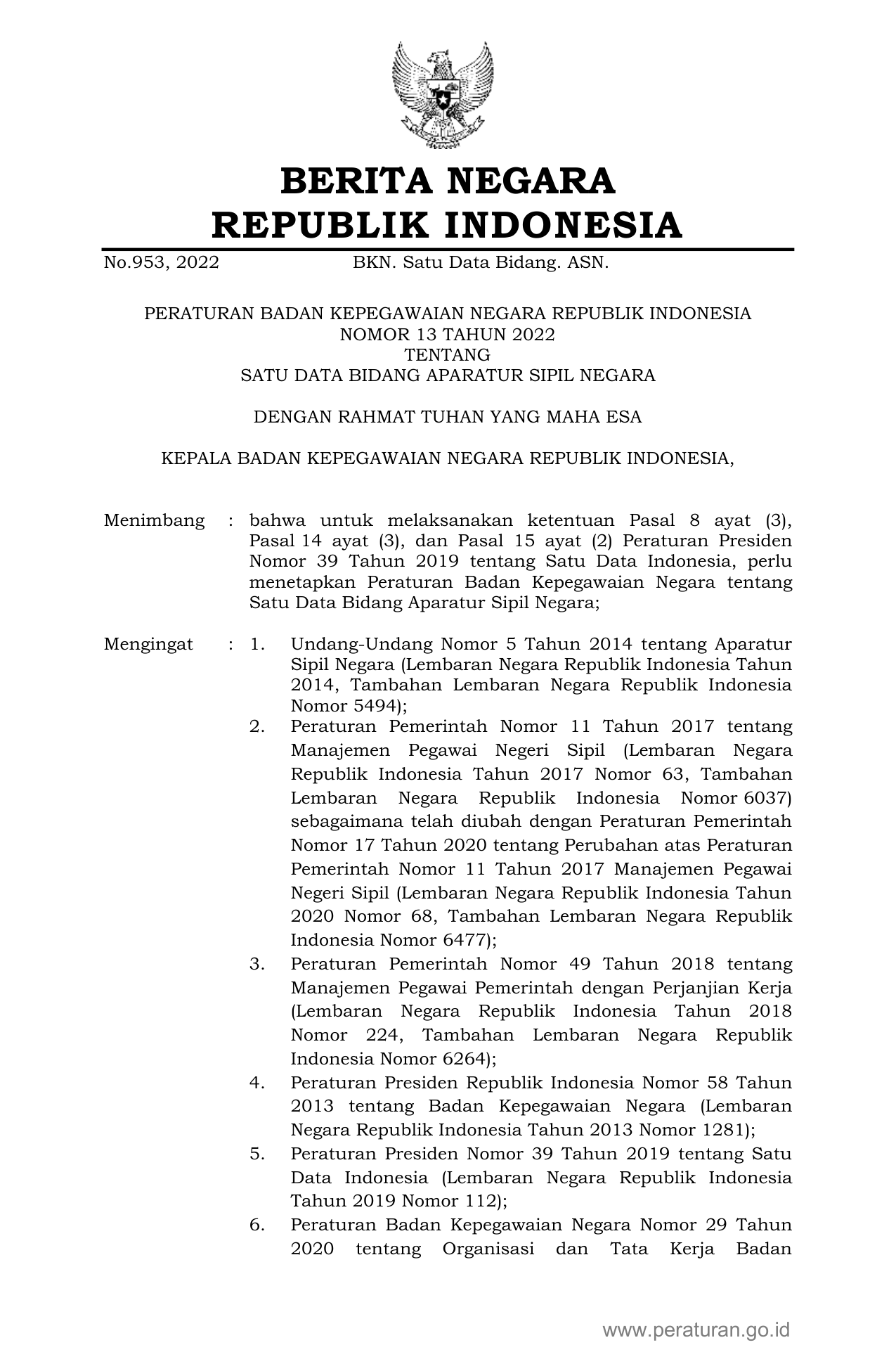 BERITA NEGARA
REPUBLIK INDONESIA

No.953, 2022 BKN. Satu Data Bidang. ASN.

PERATURAN BADAN KEPEGAWAIAN NEGARA REPUBLIK INDONESIA
NOMOR 13 TAHUN 2022
TENTANG
SATU DATA BIDANG APARATUR SIPIL NEGARA

DENGAN RAHMAT TUHAN YANG MAHA ESA

KEPALA BADAN KEPEGAWAIAN NEGARA REPUBLIK INDONESIA,

Menimbang : bahwa untuk melaksanakan ketentuan Pasal 8 ayat (3), Pasal 14 ayat (3), dan Pasal 15 ayat (2) Peraturan Presiden Nomor 39 Tahun 2019 tentang Satu Data Indonesia, perlu menetapkan Peraturan Badan Kepegawaian Negara tentang Satu Data Bidang Aparatur Sipil Negara;

Mengingat : 1. Undang-Undang Nomor 5 Tahun 2014 tentang Aparatur Sipil Negara (Lembaran Negara Republik Indonesia Tahun 2014, Tambahan Lembaran Negara Republik Indonesia Nomor 5494);
2. Peraturan Pemerintah Nomor 11 Tahun 2017 tentang Manajemen Pegawai Negeri Sipil (Lembaran Negara Republik Indonesia Tahun 2017 Nomor 63, Tambahan Lembaran Negara Republik Indonesia Nomor 6037) sebagaimana telah diubah dengan Peraturan Pemerintah Nomor 17 Tahun 2020 tentang Perubahan atas Peraturan Pemerintah Nomor 11 Tahun 2017 Manajemen Pegawai Negeri Sipil (Lembaran Negara Republik Indonesia Tahun 2020 Nomor 68, Tambahan Lembaran Negara Republik Indonesia Nomor 6477);
3. Peraturan Pemerintah Nomor 49 Tahun 2018 tentang Manajemen Pegawai Pemerintah dengan Perjanjian Kerja (Lembaran Negara Republik Indonesia Tahun 2018 Nomor 224, Tambahan Lembaran Negara Republik Indonesia Nomor 6264);
4. Peraturan Presiden Republik Indonesia Nomor 58 Tahun 2013 tentang Badan Kepegawaian Negara (Lembaran Negara Republik Indonesia Tahun 2013 Nomor 1281);
5. Peraturan Presiden Nomor 39 Tahun 2019 tentang Satu Data Indonesia (Lembaran Negara Republik Indonesia Tahun 2019 Nomor 112);
6. Peraturan Badan Kepegawaian Negara Nomor 29 Tahun 2020 tentang Organisasi dan Tata Kerja Badan

www.peraturan.go.id